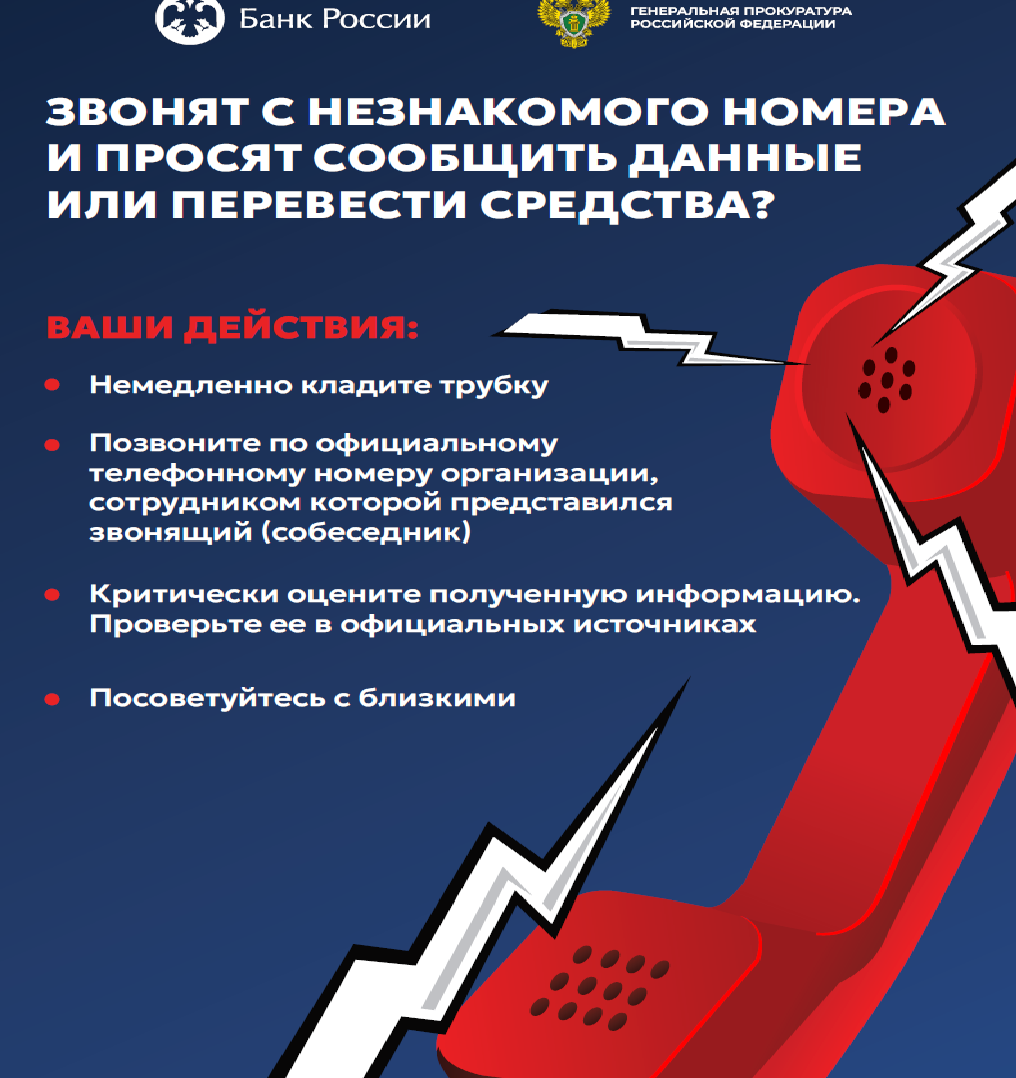 Банк России

ГЕНЕРАЛЬНАЯ ПРОКУРАТУРА РОССИЙСКОЙ ФЕДЕРАЦИИ

ЗВОНЯТ С НЕЗНАКОМОГО НОМЕРА И ПРОСЯТ СООБЩИТЬ ДАННЫЕ ИЛИ ПЕРЕВЕСТИ СРЕДСТВА?

ВАШИ ДЕЙСТВИЯ:

Немедленно кладите трубку

Позвоните по официальному телефонному номеру организации, сотрудником которой представился звонящий (собеседник)

Критически оцените полученную информацию. Проверьте ее в официальных источниках

Посоветуйтесь с близкими